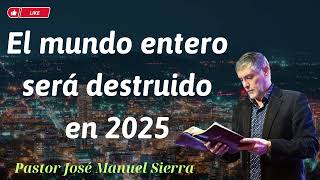 LIKE

El mundo entero será destruido en 2025

Pastor José Manuel Sierra